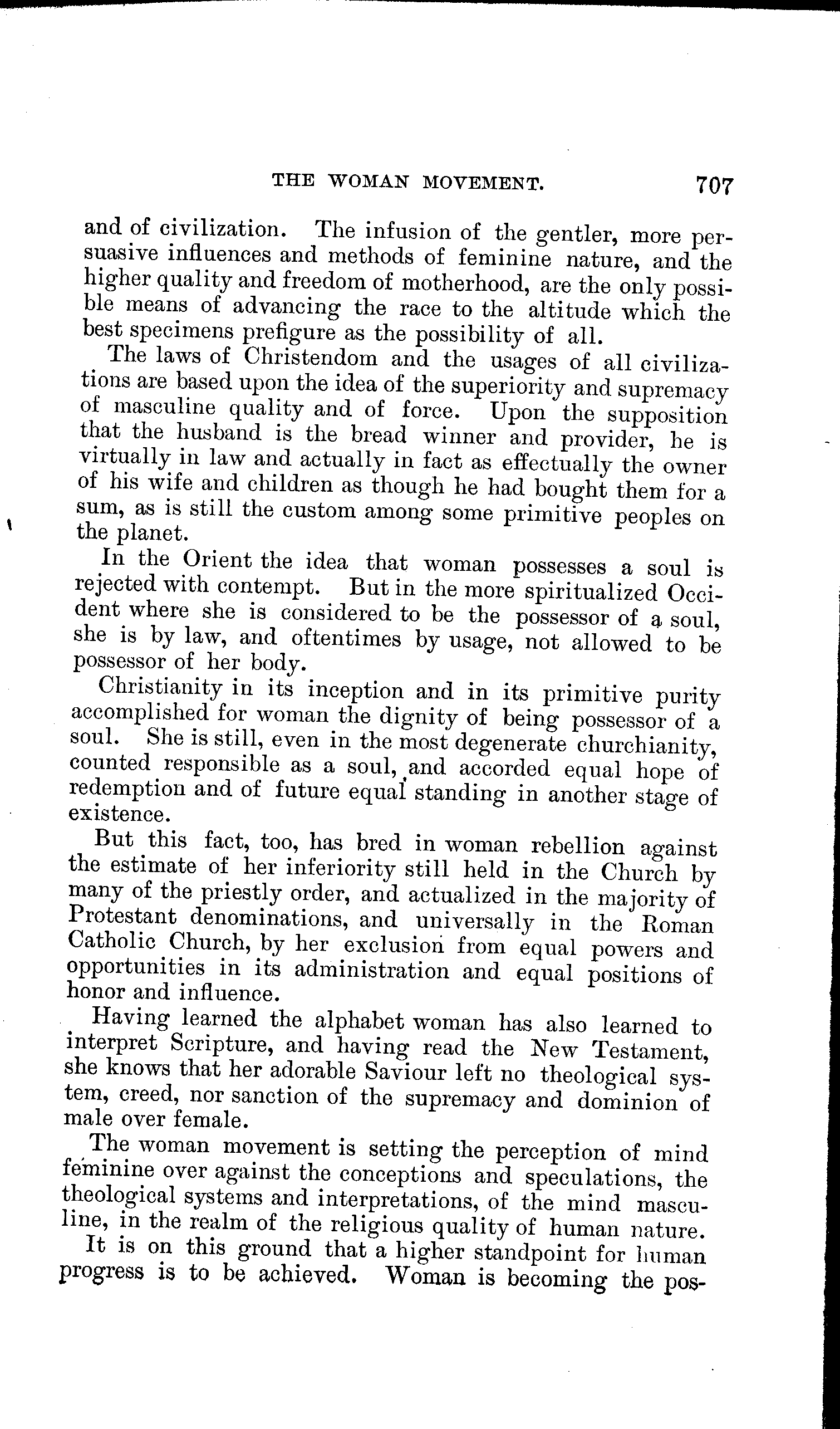 THE WOMAN MOVEMENT. 707

and of civilization. The infusion of the gentler, more persuasive influences and methods of feminine nature, and the higher quality and freedom of motherhood, are the only possible means of advancing the race to the altitude which the best specimens prefigure as the possibility of all.

The laws of Christendom and the usages of all civilizations are based upon the idea of the superiority and supremacy of masculine quality and of force. Upon the supposition that the husband is the bread winner and provider, he is virtually in law and actually in fact as effectually the owner of his wife and children as though he had bought them for a sum, as is still the custom among some primitive peoples on the planet.

In the Orient the idea that woman possesses a soul is rejected with contempt. But in the more spiritualized Occident where she is considered to be the possessor of a soul, she is by law, and oftentimes by usage, not allowed to be possessor of her body.

Christianity in its inception and in its primitive purity accomplished for woman the dignity of being possessor of a soul. She is still, even in the most degenerate churchianity, counted responsible as a soul, and accorded equal hope of redemption and of future equal standing in another stage of existence.

But this fact, too, has bred in woman rebellion against the estimate of her inferiority still held in the Church by many of the priestly order, and actualized in the majority of Protestant denominations, and universally in the Roman Catholic Church, by her exclusion from equal powers and opportunities in its administration and equal positions of honor and influence.

Having learned the alphabet woman has also learned to interpret Scripture, and having read the New Testament, she knows that her adorable Saviour left no theological system, creed, nor sanction of the supremacy and dominion of male over female.

The woman movement is setting the perception of mind feminine over against the conceptions and speculations, the theological systems and interpretations, of the mind masculine, in the realm of the religious quality of human nature.

It is on this ground that a higher standpoint for human progress is to be achieved. Woman is becoming the pos-